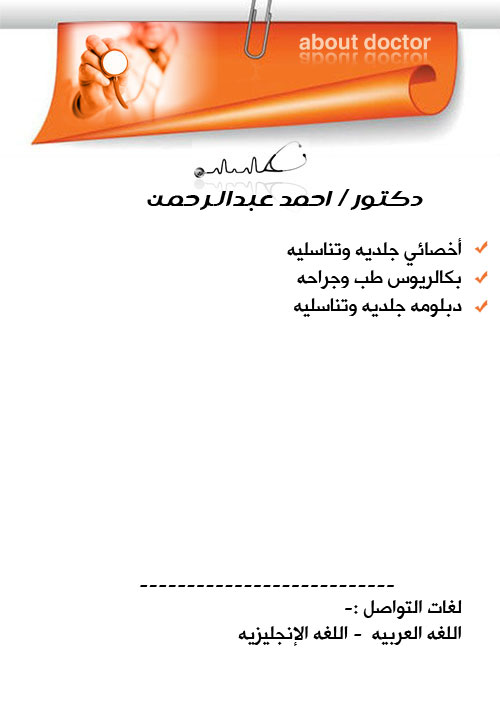 about doctor

دكتور / احمد عبدالرحمن

أخصائي جلديه وتناسليه
بكالريوس طب وجراحه
دبلومه جلديه وتناسليه

---------------------------
لغات التواصل :-
اللغه العربيه - اللغه الإنجليزيه